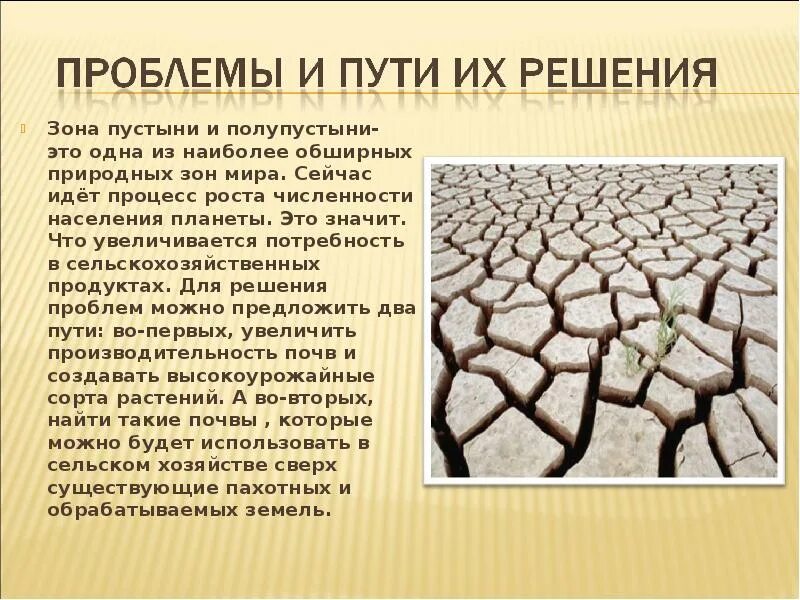 ПРОБЛЕМЫ И ПУТИ ИХ РЕШЕНИЯ

Зона пустыни и полупустыни- это одна из наиболее обширных природных зон мира. Сейчас идёт процесс роста численности населения планеты. Это значит. Что увеличивается потребность в сельскохозяйственных продуктах. Для решения проблем можно предложить два пути: во-первых, увеличить производительность почв и создавать высокоурожайные сорта растений. А во-вторых, найти такие почвы , которые можно будет использовать в сельском хозяйстве сверх существующие пахотных и обрабатываемых земель.